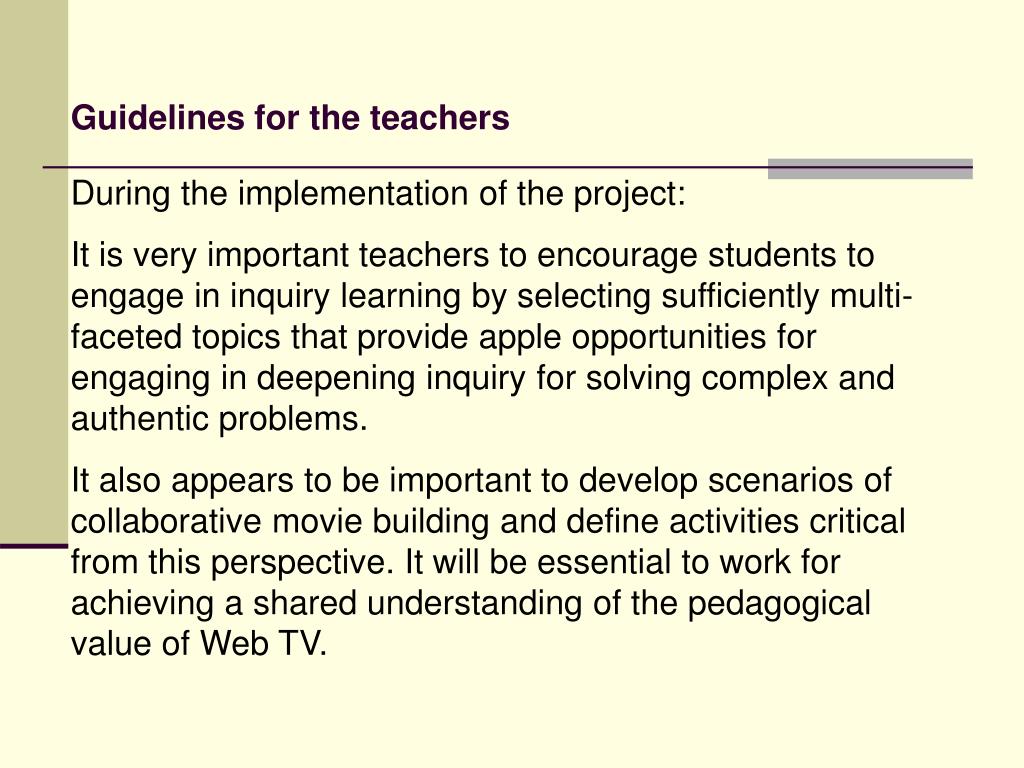 Guidelines for the teachers

During the implementation of the project:

It is very important teachers to encourage students to engage in inquiry learning by selecting sufficiently multi-faceted topics that provide apple opportunities for engaging in deepening inquiry for solving complex and authentic problems.

It also appears to be important to develop scenarios of collaborative movie building and define activities critical from this perspective. It will be essential to work for achieving a shared understanding of the pedagogical value of Web TV.